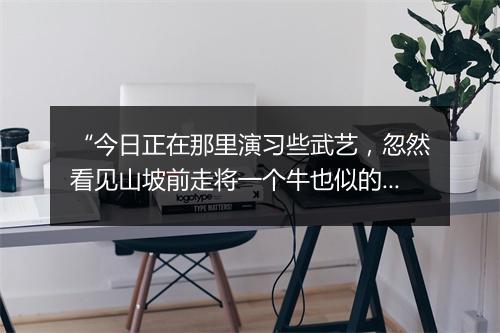 “今日正在那里演习些武艺，忽然看见山坡前走将一个牛也似的...

logotype

TYPE MATTERS!